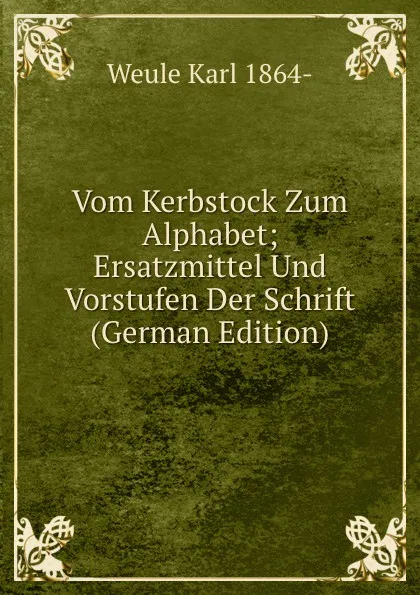 Weule Karl 1864-

Vom Kerbstock Zum Alphabet; Ersatzmittel Und Vorstufen Der Schrift (German Edition)